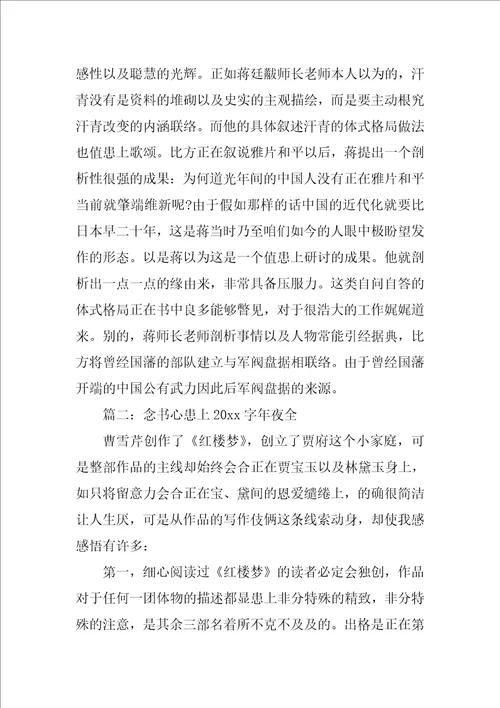 感性以及聪慧的光辉。正如蒋廷黻师长老师本人以为的，汗青没有是资料的堆砌以及史实的主观描绘，而是要主动根究汗青改变的内涵联络。而他的具体叙述汗青的体式格局做法也值患上歌颂。比方正在叙说雅片和平以后，蒋提出一个剖析性很强的成果：为何道光年间的中国人没有正在雅片和平当前就肇端维新呢？由于假如那样的话中国的近代化就要比日本早二十年，这是蒋当时乃至咱们如今的人眼中极盼望发作的形态。以是蒋以为这是一个值患上研讨的成果。他就剖析出一点一点的缘由来，非常具备压服力。这类自问自答的体式格局正在书中良多能够瞥见，对于很浩大的工作娓娓道来。别的，蒋师长老师剖析事情以及人物常能引经据典，比方将曾经国藩的部队建立与军阀盘据相联络。由于曾经国藩开端的中国公有武力因此后军阀盘据的来源。

篇二：念书心患上20xx字年夜全

曹雪芹创作了《红楼梦》，创立了贾府这个小家庭，可是整部作品的主线却始终会合正在贾宝玉以及林黛玉身上，如只将留意力会合正在宝、黛间的恩爱缱绻上，的确很简洁让人生厌，可是从作品的写作伎俩这条线索动身，却使我感感悟有许多：

第一，细心阅读过《红楼梦》的读者必定会独创，作品对于任何一团体物的描述都显患上非分特殊的精致，非分特殊的注意，是其余三部名着所不克不及及的。出格是正在第